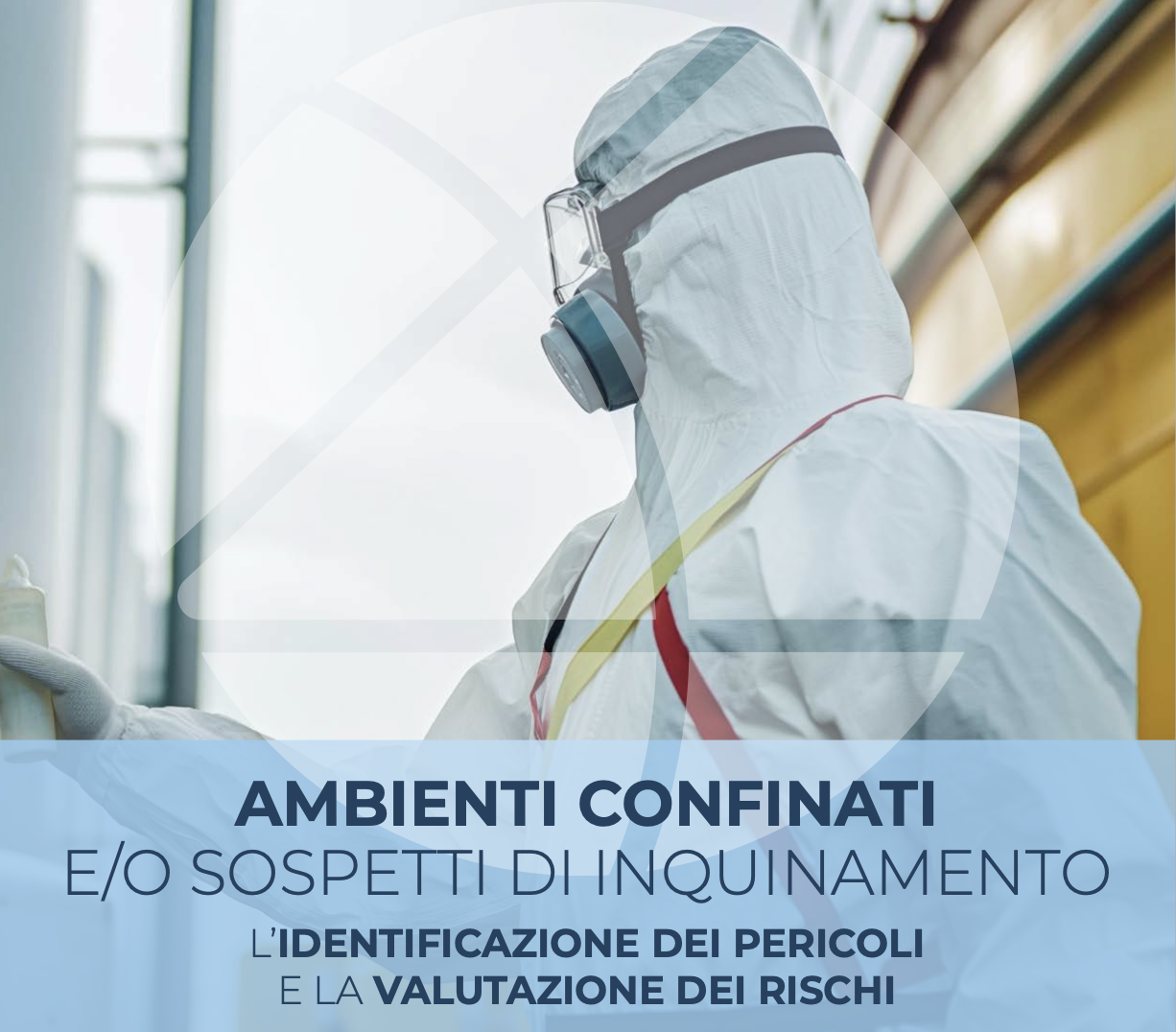 AMBIENTI CONFINATI
E/O SOSPETTI DI INQUINAMENTO
L'IDENTIFICAZIONE DEI PERICOLI
E LA VALUTAZIONE DEI RISCHI